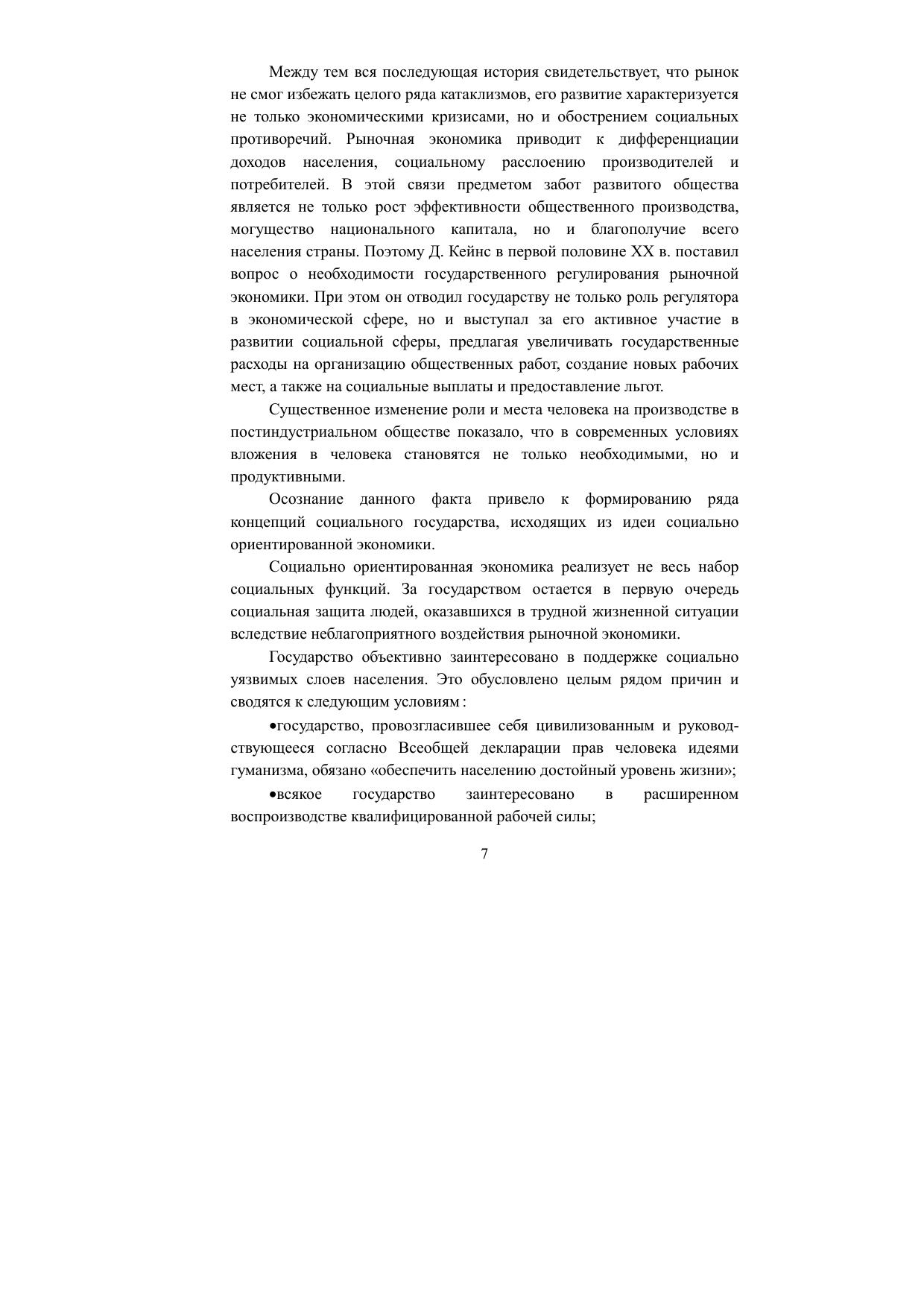 Между тем вся последующая история свидетельствует, что рынок не смог избежать целого ряда катаклизмов, его развитие характеризуется не только экономическими кризисами, но и обострением социальных противоречий. Рыночная экономика приводит к дифференциации доходов населения, социальному расслоению производителей и потребителей. В этой связи предметом забот развитого общества является не только рост эффективности общественного производства, могущество национального капитала, но и благополучие всего населения страны. Поэтому Д. Кейнс в первой половине XX в. поставил вопрос о необходимости государственного регулирования рыночной экономики. При этом он отводил государству не только роль регулятора в экономической сфере, но и выступал за его активное участие в развитии социальной сферы, предлагая увеличивать государственные расходы на организацию общественных работ, создание новых рабочих мест, а также на социальные выплаты и предоставление льгот.

Существенное изменение роли и места человека на производстве в постиндустриальном обществе показало, что в современных условиях вложения в человека становятся не только необходимыми, но и продуктивными.

Осознание данного факта привело к формированию ряда концепций социального государства, исходящих из идеи социально ориентированной экономики.

Социально ориентированная экономика реализует не весь набор социальных функций. За государством остается в первую очередь социальная защита людей, оказавшихся в трудной жизненной ситуации вследствие неблагоприятного воздействия рыночной экономики.

Государство объективно заинтересовано в поддержке социально уязвимых слоев населения. Это обусловлено целым рядом причин и сводятся к следующим условиям :

•государство, провозгласившее себя цивилизованным и руководствующееся согласно Всеобщей декларации прав человека идеями гуманизма, обязано «обеспечить населению достойный уровень жизни»;

•всякое государство заинтересовано в расширенном воспроизводстве квалифицированной рабочей силы;

7